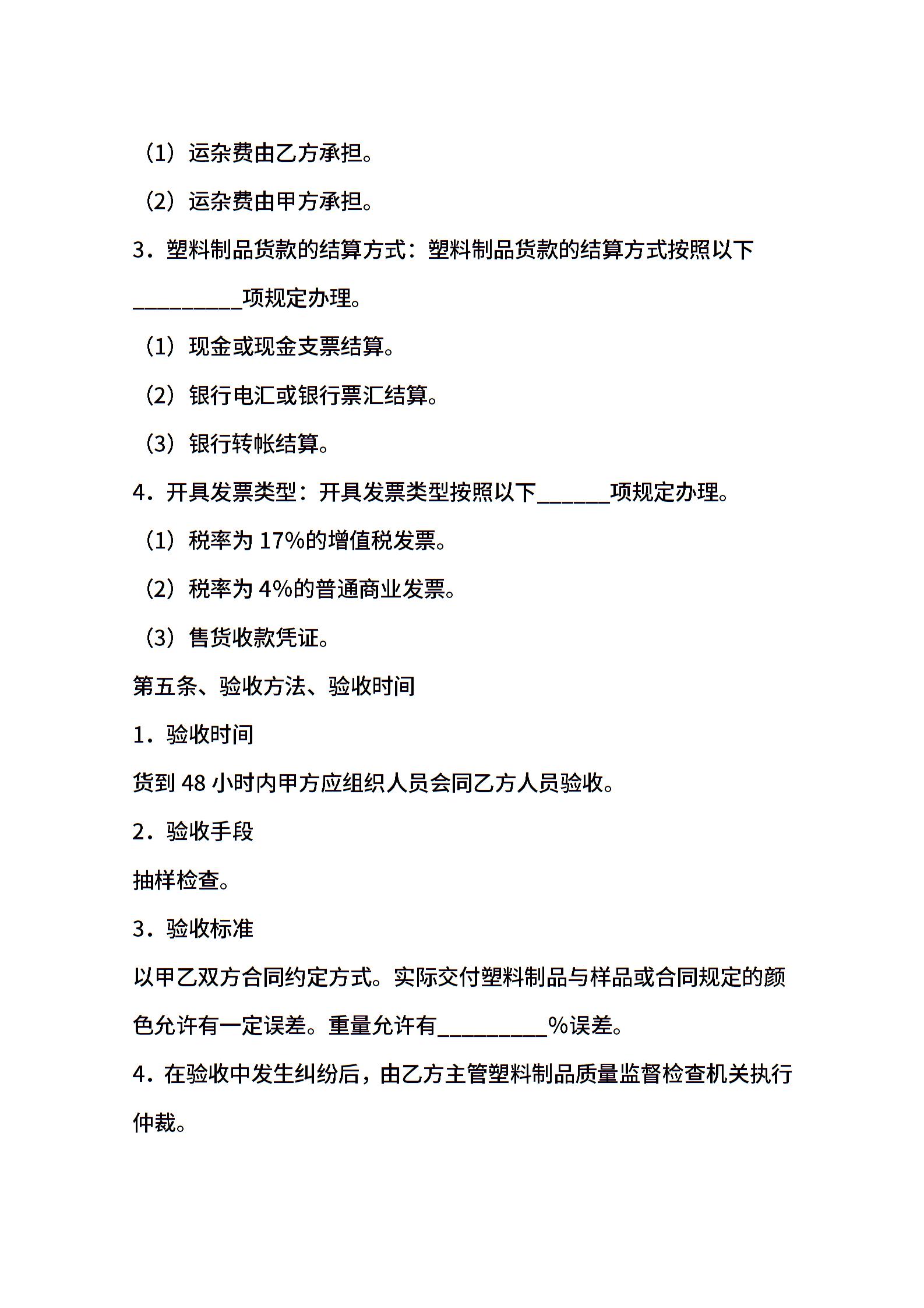 （1）运杂费由乙方承担。

（2）运杂费由甲方承担。

3．塑料制品货款的结算方式：塑料制品货款的结算方式按照以下__________项规定办理。

（1）现金或现金支票结算。

（2）银行电汇或银行票汇结算。

（3）银行转帐结算。

4．开具发票类型：开具发票类型按照以下______项规定办理。

（1）税率为 17%的增值税发票。

（2）税率为 4%的普通商业发票。

（3）售货收款凭证。

第五条、验收方法、验收时间

1．验收时间

货到 48 小时内甲方应组织人员会同乙方人员验收。

2．验收手段

抽样检查。

3．验收标准

以甲乙双方合同约定方式。实际交付塑料制品与样品或合同规定的颜色允许有一定误差。重量允许有__________%误差。

4．在验收中发生纠纷后，由乙方主管塑料制品质量监督检查机关执行仲裁。